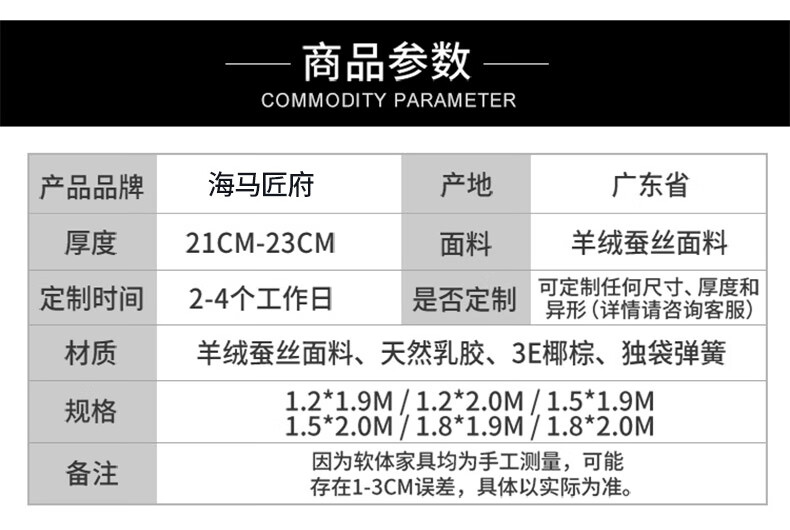 商品参数
COMMODITY PARAMETER

| 产品品牌 | 海马匠府 | 产地 | 广东省 |
|---|---|---|---|
| 厚度 | 21CM-23CM | 面料 | 羊绒蚕丝面料 |
| 定制时间 | 2-4个工作日 | 是否定制 | 可定制任何尺寸、厚度和异形（详情请咨询客服） |
| 材质 | 羊绒蚕丝面料、天然乳胶、3E椰棕、独袋弹簧 | | |
| 规格 | 1.2*1.9M / 1.2*2.0M / 1.5*1.9M 1.5*2.0M / 1.8*1.9M / 1.8*2.0M | | |
| 备注 | 因为软体家具均为手工测量，可能存在1-3CM误差，具体以实际为准。 | | |